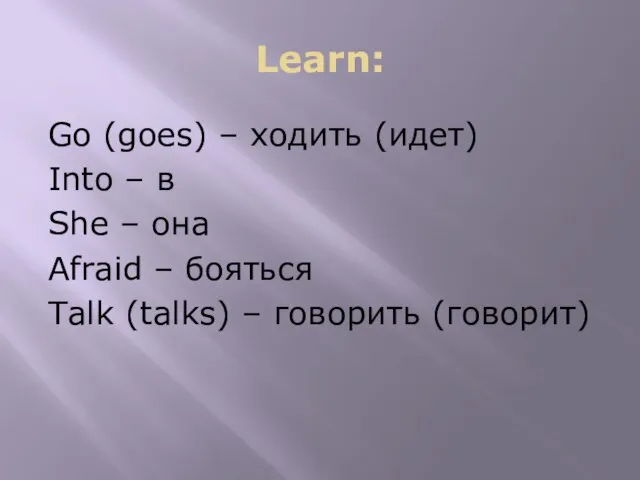 Learn:

Go (goes) – ходить (идет)
Into – в
She – она
Afraid – бояться
Talk (talks) – говорить (говорит)